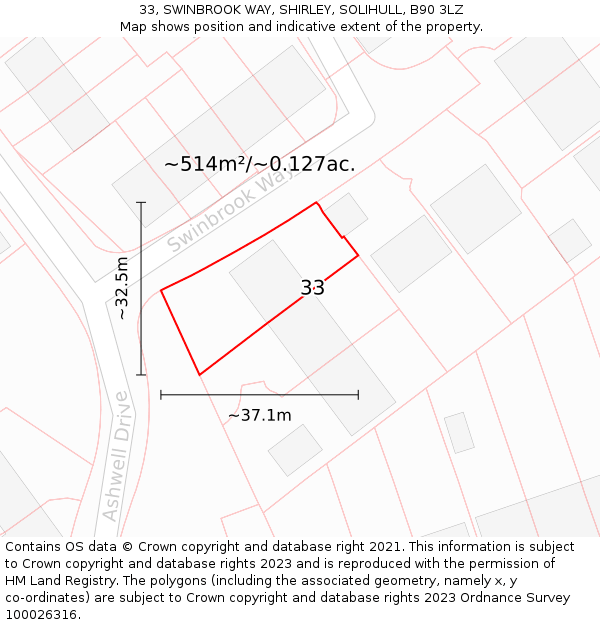 33, SWINBROOK WAY, SHIRLEY, SOLIHULL, B90 3LZ
Map shows position and indicative extent of the property.

~514m²/~0.127ac.

Swinbrook Way

~32.5m

33

~37.1m

Ashwell Drive

Contains OS data © Crown copyright and database right 2021. This information is subject to Crown copyright and database rights 2023 and is reproduced with the permission of HM Land Registry. The polygons (including the associated geometry, namely x, y co-ordinates) are subject to Crown copyright and database rights 2023 Ordnance Survey 100026316.